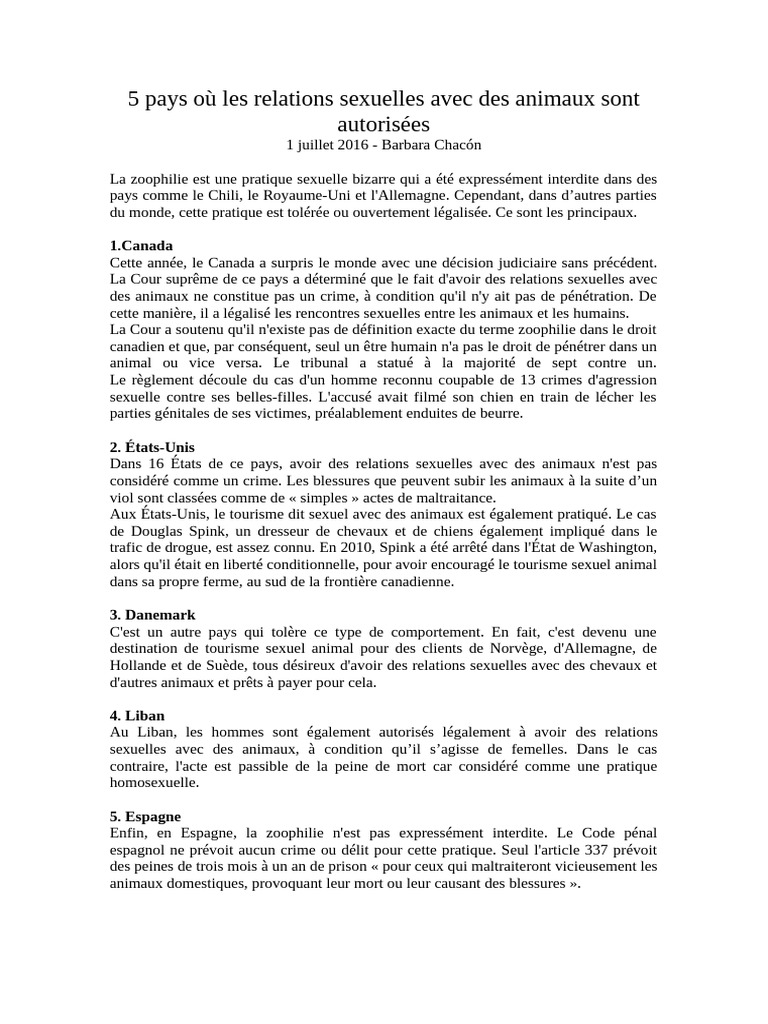 5 pays où les relations sexuelles avec des animaux sont autorisées
1 juillet 2016 - Barbara Chacón

La zoophilie est une pratique sexuelle bizarre qui a été expressément interdite dans des pays comme le Chili, le Royaume-Uni et l'Allemagne. Cependant, dans d'autres parties du monde, cette pratique est tolérée ou ouvertement légalisée. Ce sont les principaux.

1.Canada
Cette année, le Canada a surpris le monde avec une décision judiciaire sans précédent. La Cour suprême de ce pays a déterminé que le fait d'avoir des relations sexuelles avec des animaux ne constitue pas un crime, à condition qu'il n'y ait pas de pénétration. De cette manière, il a légalisé les rencontres sexuelles entre les animaux et les humains.
La Cour a soutenu qu'il n'existe pas de définition exacte du terme zoophilie dans le droit canadien et que, par conséquent, seul un être humain n'a pas le droit de pénétrer dans un animal ou vice versa. Le tribunal a statué à la majorité de sept contre un. Le règlement découle du cas d'un homme reconnu coupable de 13 crimes d'agression sexuelle contre ses belles-filles. L'accusé avait filmé son chien en train de lécher les parties génitales de ses victimes, préalablement enduites de beurre.

2. États-Unis
Dans 16 États de ce pays, avoir des relations sexuelles avec des animaux n'est pas considéré comme un crime. Les blessures que peuvent subir les animaux à la suite d'un viol sont classées comme de « simples » actes de maltraitance.
Aux États-Unis, le tourisme dit sexuel avec des animaux est également pratiqué. Le cas de Douglas Spink, un dresseur de chevaux et de chiens également impliqué dans le trafic de drogue, est assez connu. En 2010, Spink a été arrêté dans l'État de Washington, alors qu'il était en liberté conditionnelle, pour avoir encouragé le tourisme sexuel animal dans sa propre ferme, au sud de la frontière canadienne.

3. Danemark
C'est un autre pays qui tolère ce type de comportement. En fait, c'est devenu une destination de tourisme sexuel animal pour des clients de Norvège, d'Allemagne, de Hollande et de Suède, tous désireux d'avoir des relations sexuelles avec des chevaux et d'autres animaux et prêts à payer pour cela.

4. Liban
Au Liban, les hommes sont également autorisés légalement à avoir des relations sexuelles avec des animaux, à condition qu'il s'agisse de femelles. Dans le cas contraire, l'acte est passible de la peine de mort car considéré comme une pratique homosexuelle.

5. Espagne
Enfin, en Espagne, la zoophilie n'est pas expressément interdite. Le Code pénal espagnol ne prévoit aucun crime ou délit pour cette pratique. Seul l'article 337 prévoit des peines de trois mois à un an de prison « pour ceux qui maltraiteront vicieusement les animaux domestiques, provoquant leur mort ou leur causant des blessures ».